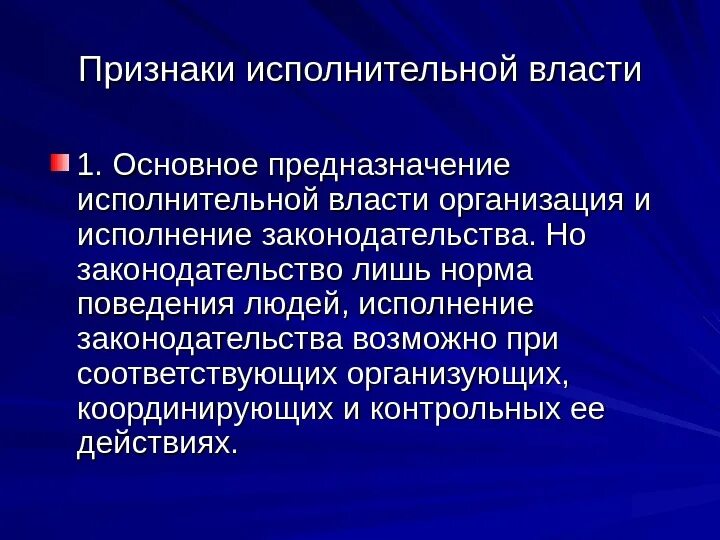 Признаки исполнительной власти

• 1. Основное предназначение исполнительной власти организация и исполнение законодательства. Но законодательство лишь норма поведения людей, исполнение законодательства возможно при соответствующих организующих, координирующих и контрольных ее действиях.